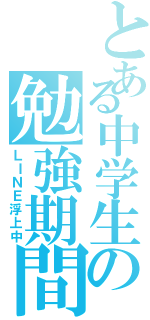 とある中学生の
勉強期間
LINE浮上中